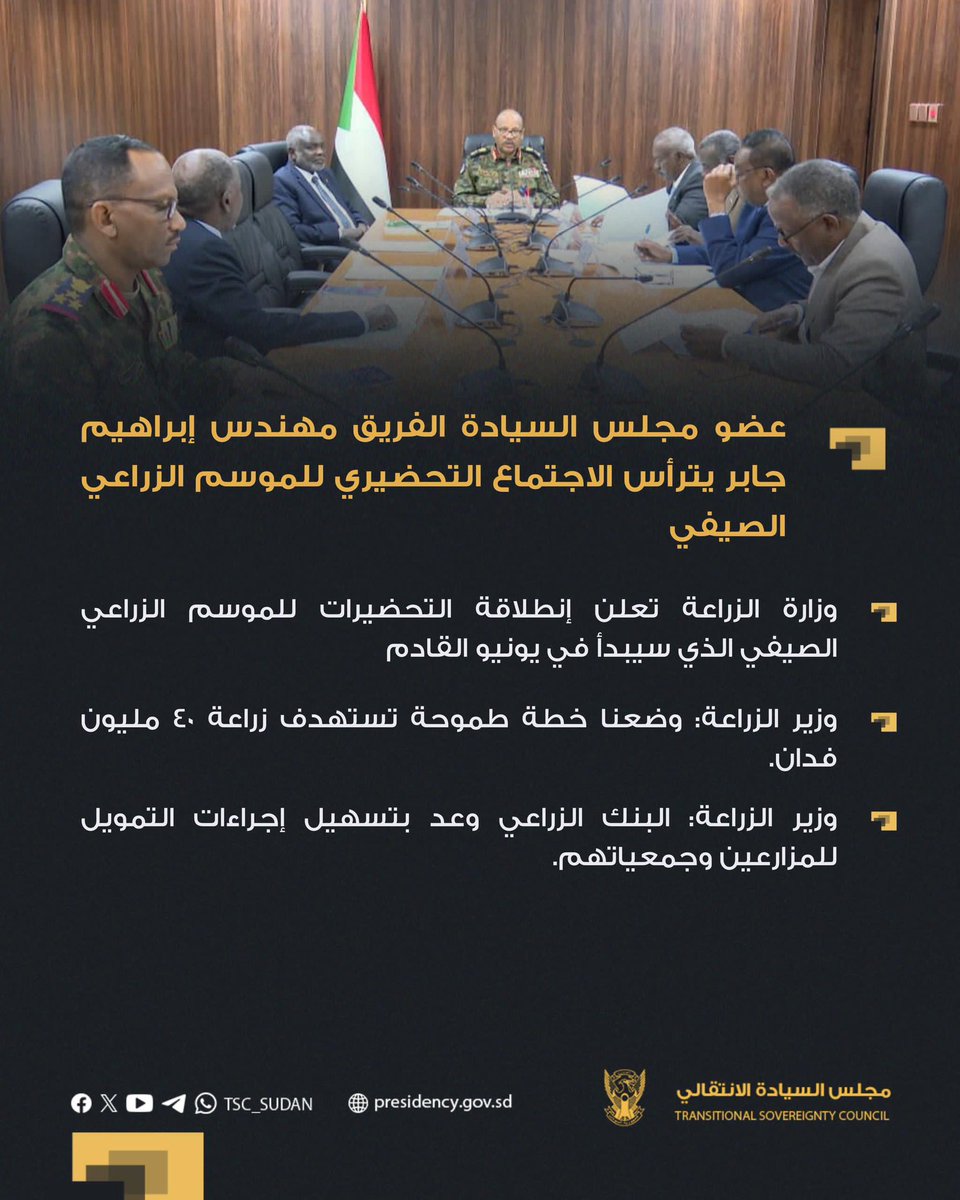 عضو مجلس السيادة الفريق مهندس إبراهيم جابر يترأس الاجتماع التحضيري للموسم الزراعي الصيفي

وزارة الزراعة تعلن إنطلاقة التحضيرات للموسم الزراعي الصيفي الذي سيبدأ في يونيو القادم

وزير الزراعة: وضعنا خطة طموحة تستهدف زراعة ٤٠ مليون فدان.

وزير الزراعة: البنك الزراعي وعد بتسهيل إجراءات التمويل للمزارعين وجمعياتهم.

TSC_SUDAN

presidency.gov.sd

مجلس السيادة الانتقالي
TRANSITIONAL SOVEREIGNTY COUNCIL